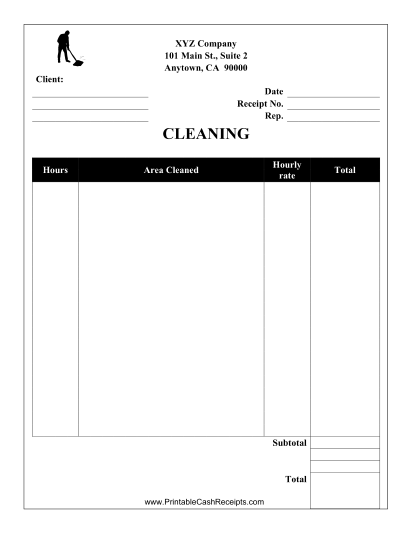 XYZ Company
101 Main St., Suite 2
Anytown, CA 90000

Client:

Date
Receipt No.
Rep.

CLEANING

| Hours | Area Cleaned | Hourly rate | Total |
|---|---|---|---|
| | | | |

Subtotal

Total

www.PrintableCashReceipts.com